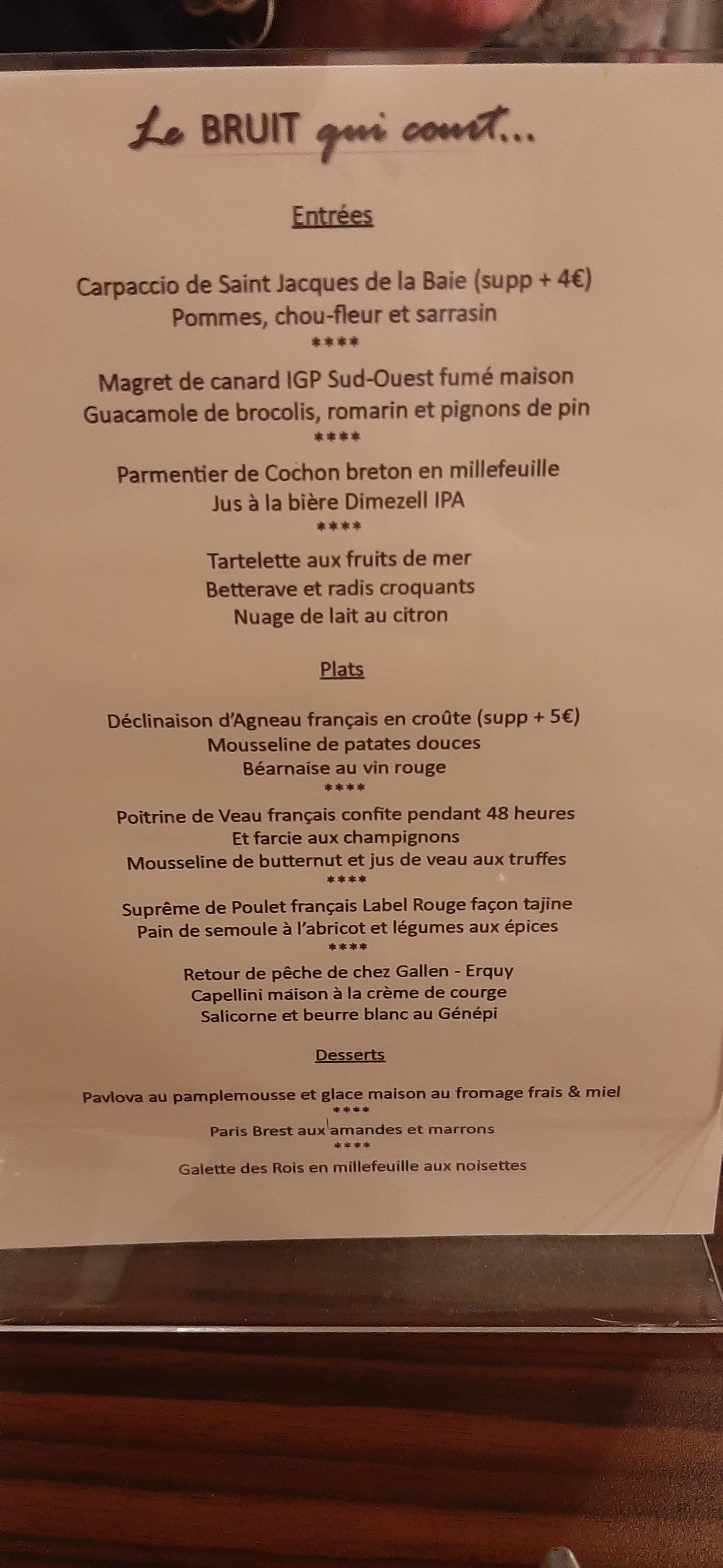 Le BRUIT qui court...

Entrées

Carpaccio de Saint Jacques de la Baie (supp + 4€)
Pommes, chou-fleur et sarrasin
****
Magret de canard IGP Sud-Ouest fumé maison
Guacamole de brocolis, romarin et pignons de pin
****
Parmentier de Cochon breton en millefeuille
Jus à la bière Dimezell IPA
****
Tartelette aux fruits de mer
Betterave et radis croquants
Nuage de lait au citron

Plats

Déclinaison d'Agneau français en croûte (supp + 5€)
Mousseline de patates douces
Béarnaise au vin rouge
****
Poitrine de Veau français confite pendant 48 heures
Et farcie aux champignons
Mousseline de butternut et jus de veau aux truffes
****
Suprême de Poulet français Label Rouge façon tajine
Pain de semoule à l'abricot et légumes aux épices
****
Retour de pêche de chez Gallen - Erquy
Capellini maison à la crème de courge
Salicorne et beurre blanc au Génépi

Desserts

Pavlova au pamplemousse et glace maison au fromage frais & miel
****
Paris Brest aux amandes et marrons
****
Galette des Rois en millefeuille aux noisettes